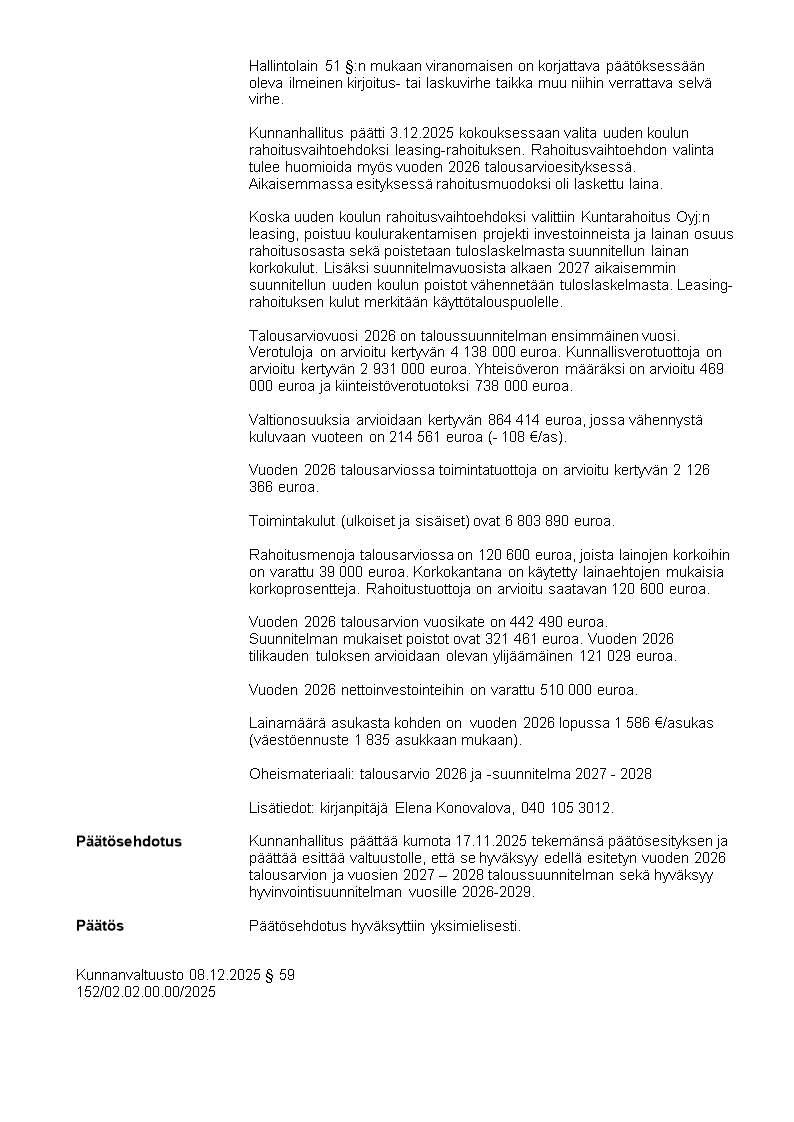 Hallintolain 51 §:n mukaan viranomaisen on korjattava päätöksessään oleva ilmeinen kirjoitus- tai laskuvirhe taikka muu niihin verrattava selvä virhe.

Kunnanhallitus päätti 3.12.2025 kokouksessaan valita uuden koulun rahoitusvaihtoehdoksi leasing-rahoituksen. Rahoitusvaihtoehdon valinta tulee huomioida myös vuoden 2026 talousarvioesityksessä. Aikaisemmassa esityksessä rahoitusmuodoksi oli laskettu laina.

Koska uuden koulun rahoitusvaihtoehdoksi valittiin Kuntarahoitus Oyj:n leasing, poistuu koulurakentamisen projekti investoinneista ja lainan osuus rahoitusosasta sekä poistetaan tuloslaskelmasta suunnitellun lainan korkokulut. Lisäksi suunnitelmavuosista alkaen 2027 aikaisemmin suunnitellun uuden koulun poistot vähennetään tuloslaskelmasta. Leasing-rahoituksen kulut merkitään käyttötalouspuolelle.

Talousarviovuosi 2026 on taloussuunnitelman ensimmäinen vuosi. Verotuloja on arvioitu kertyvän 4 138 000 euroa. Kunnallisverotuottoja on arvioitu kertyvän 2 931 000 euroa. Yhteisöveron määräksi on arvioitu 469 000 euroa ja kiinteistöverotuotoksi 738 000 euroa.

Valtionosuuksia arvioidaan kertyvän 864 414 euroa, jossa vähennystä kuluvaan vuoteen on 214 561 euroa (- 108 €/as).

Vuoden 2026 talousarviossa toimintatuottoja on arvioitu kertyvän 2 126 366 euroa.

Toimintakulut (ulkoiset ja sisäiset) ovat 6 803 890 euroa.

Rahoitusmenoja talousarviossa on 120 600 euroa, joista lainojen korkoihin on varattu 39 000 euroa. Korkokantana on käytetty lainaehtojen mukaisia korkoprosentteja. Rahoitustuottoja on arvioitu saatavan 120 600 euroa.

Vuoden 2026 talousarvion vuosikate on 442 490 euroa.
Suunnitelman mukaiset poistot ovat 321 461 euroa. Vuoden 2026 tilikauden tuloksen arvioidaan olevan ylijäämäinen 121 029 euroa.

Vuoden 2026 nettoinvestointeihin on varattu 510 000 euroa.

Lainamäärä asukasta kohden on vuoden 2026 lopussa 1 586 €/asukas (väestöennuste 1 835 asukkaan mukaan).

Oheismateriaali: talousarvio 2026 ja -suunnitelma 2027 - 2028

Lisätiedot: kirjanpitäjä Elena Konovalova, 040 105 3012.

Päätösehdotus

Kunnanhallitus päättää kumota 17.11.2025 tekemänsä päätösesityksen ja päättää esittää valtuustolle, että se hyväksyy edellä esitetyn vuoden 2026 talousarvion ja vuosien 2027 – 2028 taloussuunnitelman sekä hyväksyy hyvinvointisuunnitelman vuosille 2026-2029.

Päätös

Päätösehdotus hyväksyttiin yksimielisesti.

Kunnanvaltuusto 08.12.2025 § 59
152/02.02.00.00/2025